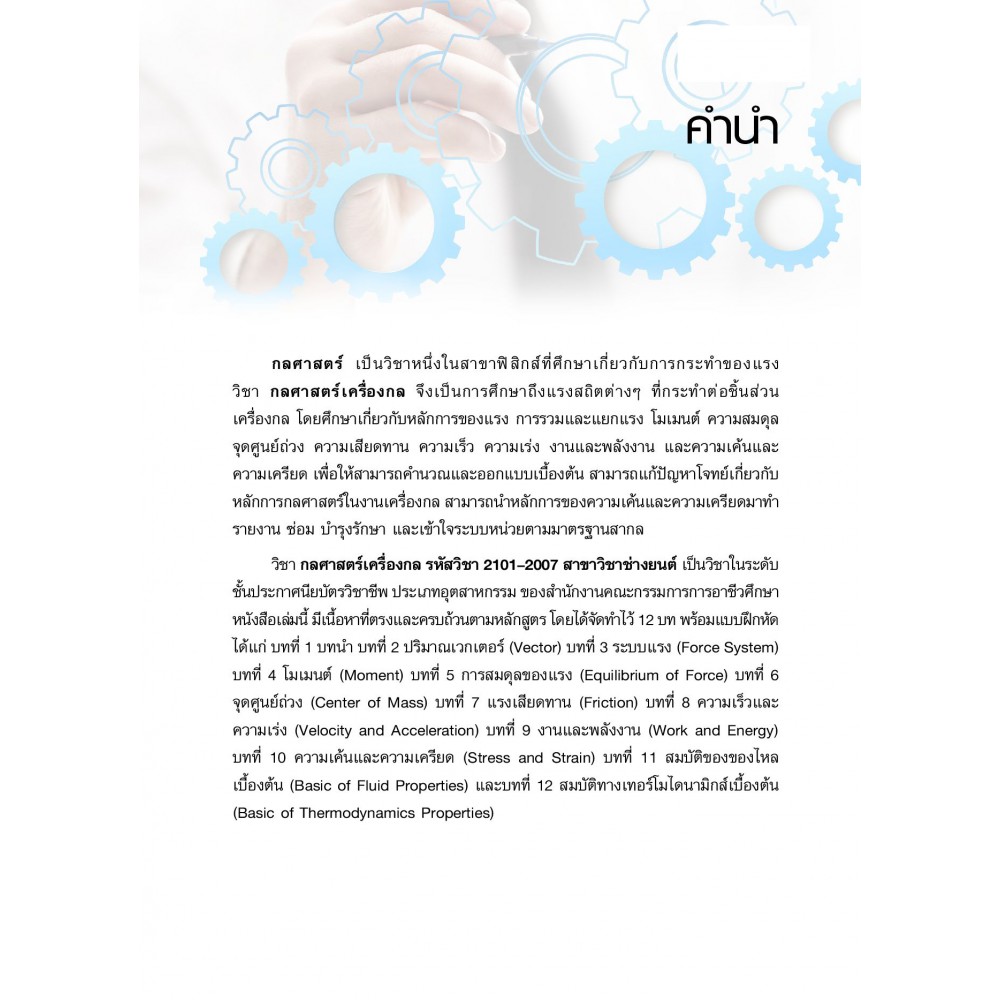 คำนำ

กลศาสตร์ เป็นวิชาหนึ่งในสาขาฟิสิกส์ที่ศึกษาเกี่ยวกับการกระทำของแรง วิชา กลศาสตร์เครื่องกล จึงเป็นการศึกษาถึงแรงสถิตต่างๆ ที่กระทำต่อชิ้นส่วนเครื่องกล โดยศึกษาเกี่ยวกับหลักการของแรง การรวมและแยกแรง โมเมนต์ ความสมดุล จุดศูนย์ถ่วง ความเสียดทาน ความเร็ว ความเร่ง งานและพลังงาน และความเค้นและความเครียด เพื่อให้สามารถคำนวณและออกแบบเบื้องต้น สามารถแก้ปัญหาโจทย์เกี่ยวกับหลักการกลศาสตร์ในงานเครื่องกล สามารถนำหลักการของความเค้นและความเครียดมาทำรายงาน ซ่อม บำรุงรักษา และเข้าใจระบบหน่วยตามมาตรฐานสากล

วิชา กลศาสตร์เครื่องกล รหัสวิชา 2101-2007 สาขาวิชาช่างยนต์ เป็นวิชาในระดับชั้นประกาศนียบัตรวิชาชีพ ประเภทอุตสาหกรรม ของสำนักงานคณะกรรมการการอาชีวศึกษา หนังสือเล่มนี้ มีเนื้อหาที่ตรงและครบถ้วนตามหลักสูตร โดยได้จัดทำไว้ 12 บท พร้อมแบบฝึกหัด ได้แก่ บทที่ 1 บทนำ บทที่ 2 ปริมาณเวกเตอร์ (Vector) บทที่ 3 ระบบแรง (Force System) บทที่ 4 โมเมนต์ (Moment) บทที่ 5 การสมดุลของแรง (Equilibrium of Force) บทที่ 6 จุดศูนย์ถ่วง (Center of Mass) บทที่ 7 แรงเสียดทาน (Friction) บทที่ 8 ความเร็วและความเร่ง (Velocity and Acceleration) บทที่ 9 งานและพลังงาน (Work and Energy) บทที่ 10 ความเค้นและความเครียด (Stress and Strain) บทที่ 11 สมบัติของของไหลเบื้องต้น (Basic of Fluid Properties) และบทที่ 12 สมบัติทางเทอร์โมไดนามิกส์เบื้องต้น (Basic of Thermodynamics Properties)